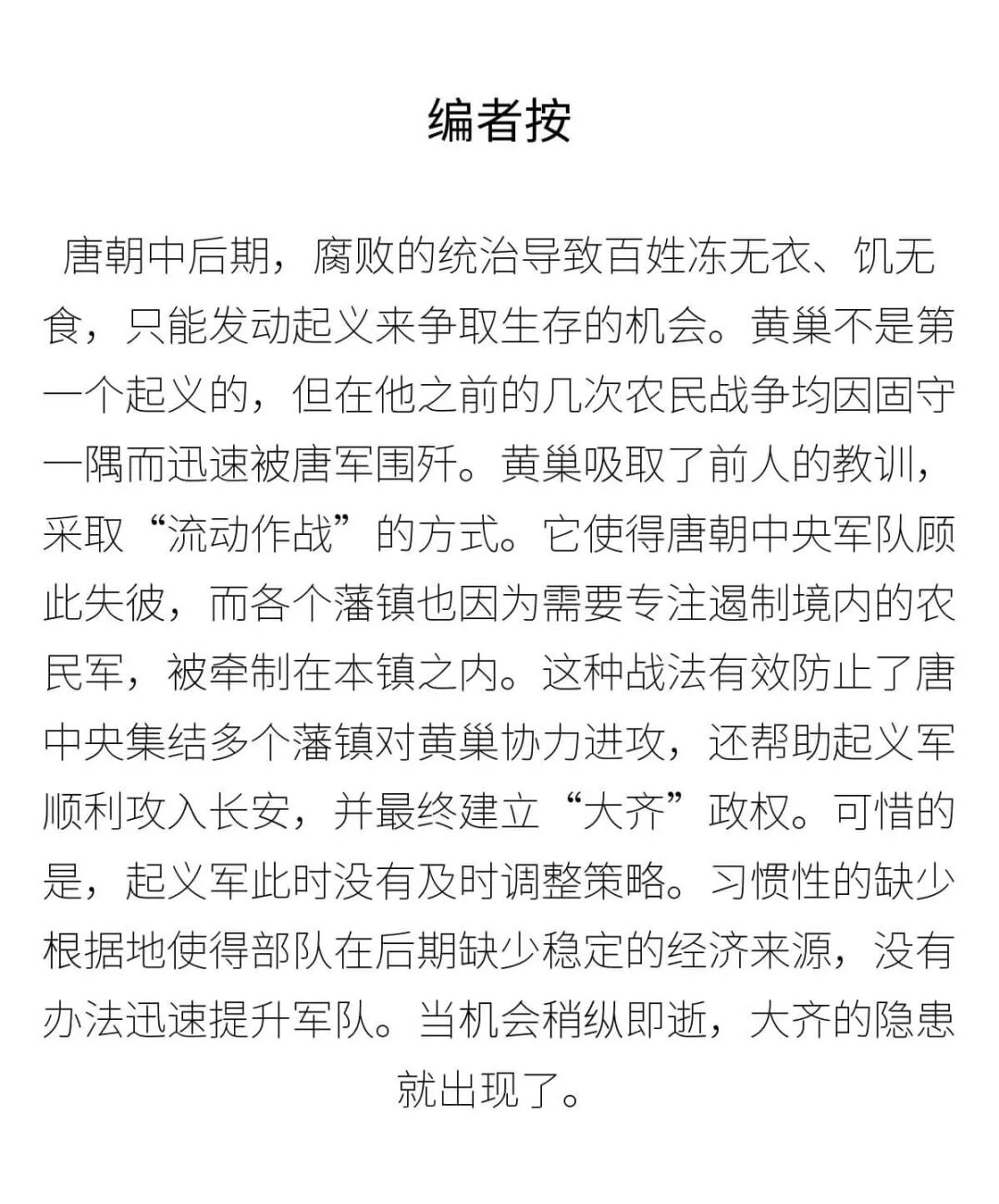 编者按

唐朝中后期，腐败的统治导致百姓冻无衣、饥无食，只能发动起义来争取生存的机会。黄巢不是第一个起义的，但在他之前的几次农民战争均因固守一隅而迅速被唐军围歼。黄巢吸取了前人的教训，采取“流动作战”的方式。它使得唐朝中央军队顾此失彼，而各个藩镇也因为需要专注遏制境内的农民军，被牵制在本镇之内。这种战法有效防止了唐中央集结多个藩镇对黄巢协力进攻，还帮助起义军顺利攻入长安，并最终建立“大齐”政权。可惜的是，起义军此时没有及时调整策略。习惯性的缺少根据地使得部队在后期缺少稳定的经济来源，没有办法迅速提升军队。当机会稍纵即逝，大齐的隐患就出现了。